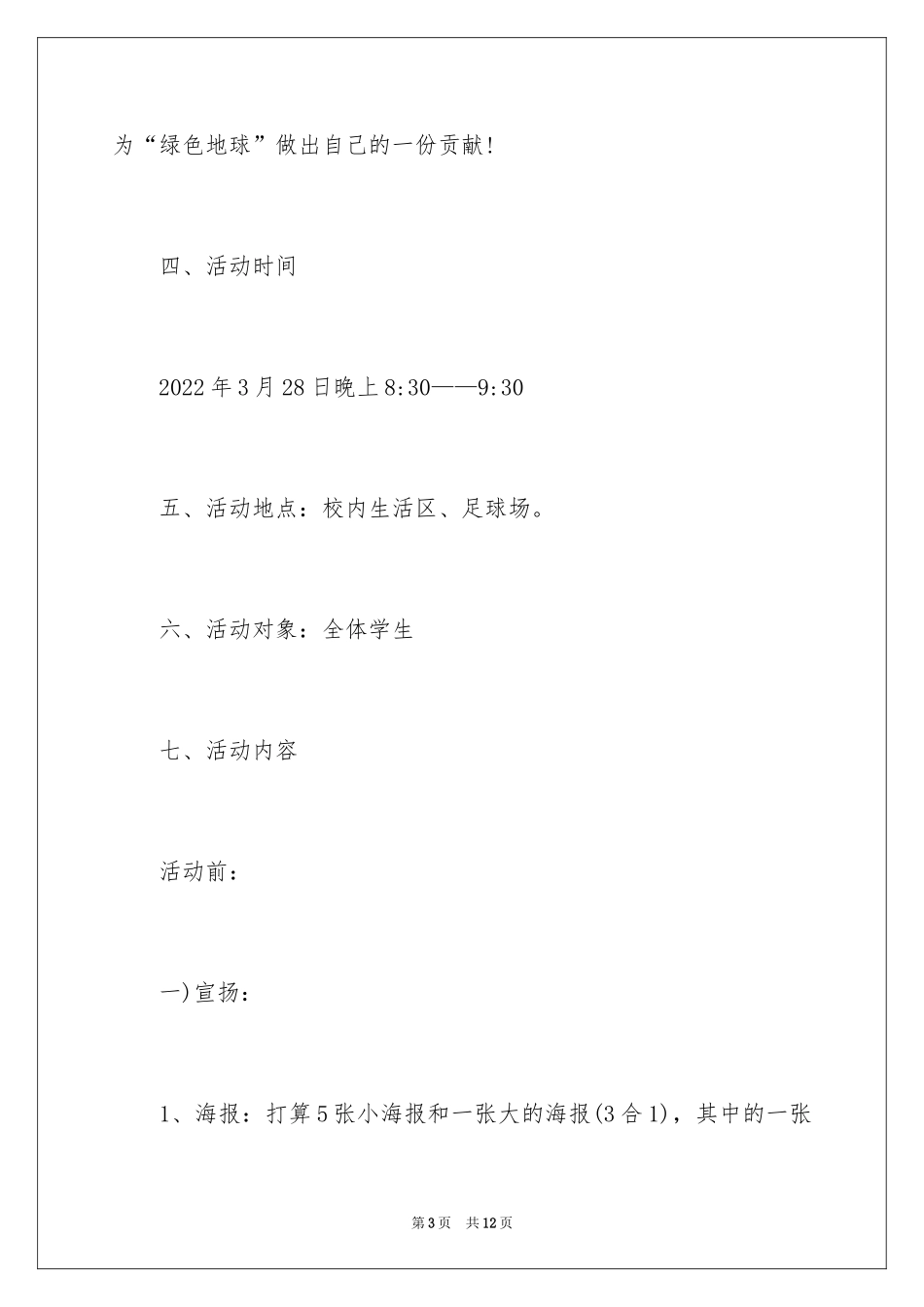 为“绿色地球”做出自己的一份贡献!

四、活动时间

2022年3月28日晚上8:30——9:30

五、活动地点：校内生活区、足球场。

六、活动对象：全体学生

七、活动内容

活动前：

一)宣扬：

1、海报：打算5张小海报和一张大的海报(3合1)，其中的一张

第3页 共12页